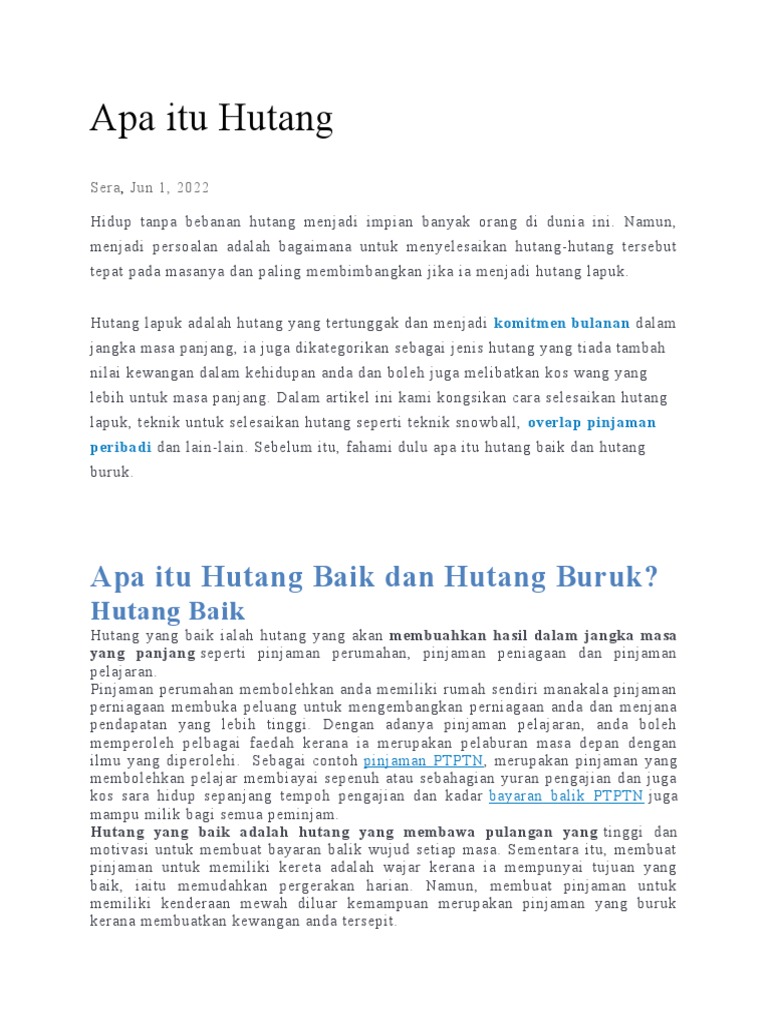 Apa itu Hutang

Sera, Jun 1, 2022

Hidup tanpa bebanan hutang menjadi impian banyak orang di dunia ini. Namun, menjadi persoalan adalah bagaimana untuk menyelesaikan hutang-hutang tersebut tepat pada masanya dan paling membimbangkan jika ia menjadi hutang lapuk.

Hutang lapuk adalah hutang yang tertunggak dan menjadi komitmen bulanan dalam jangka masa panjang, ia juga dikategorikan sebagai jenis hutang yang tiada tambah nilai kewangan dalam kehidupan anda dan boleh juga melibatkan kos wang yang lebih untuk masa panjang. Dalam artikel ini kami kongsikan cara selesaikan hutang lapuk, teknik untuk selesaikan hutang seperti teknik snowball, overlap pinjaman peribadi dan lain-lain. Sebelum itu, fahami dulu apa itu hutang baik dan hutang buruk.

Apa itu Hutang Baik dan Hutang Buruk?

Hutang Baik

Hutang yang baik ialah hutang yang akan membuahkan hasil dalam jangka masa yang panjang seperti pinjaman perumahan, pinjaman peniagaan dan pinjaman pelajaran.
Pinjaman perumahan membolehkan anda memiliki rumah sendiri manakala pinjaman perniagaan membuka peluang untuk mengembangkan perniagaan anda dan menjana pendapatan yang lebih tinggi. Dengan adanya pinjaman pelajaran, anda boleh memperoleh pelbagai faedah kerana ia merupakan pelaburan masa depan dengan ilmu yang diperolehi. Sebagai contoh pinjaman PTPTN, merupakan pinjaman yang membolehkan pelajar membiayai sepenuh atau sebahagian yuran pengajian dan juga kos sara hidup sepanjang tempoh pengajian dan kadar bayaran balik PTPTN juga mampu milik bagi semua peminjam.
Hutang yang baik adalah hutang yang membawa pulangan yang tinggi dan motivasi untuk membuat bayaran balik wujud setiap masa. Sementara itu, membuat pinjaman untuk memiliki kereta adalah wajar kerana ia mempunyai tujuan yang baik, iaitu memudahkan pergerakan harian. Namun, membuat pinjaman untuk memiliki kenderaan mewah diluar kemampuan merupakan pinjaman yang buruk kerana membuatkan kewangan anda tersepit.